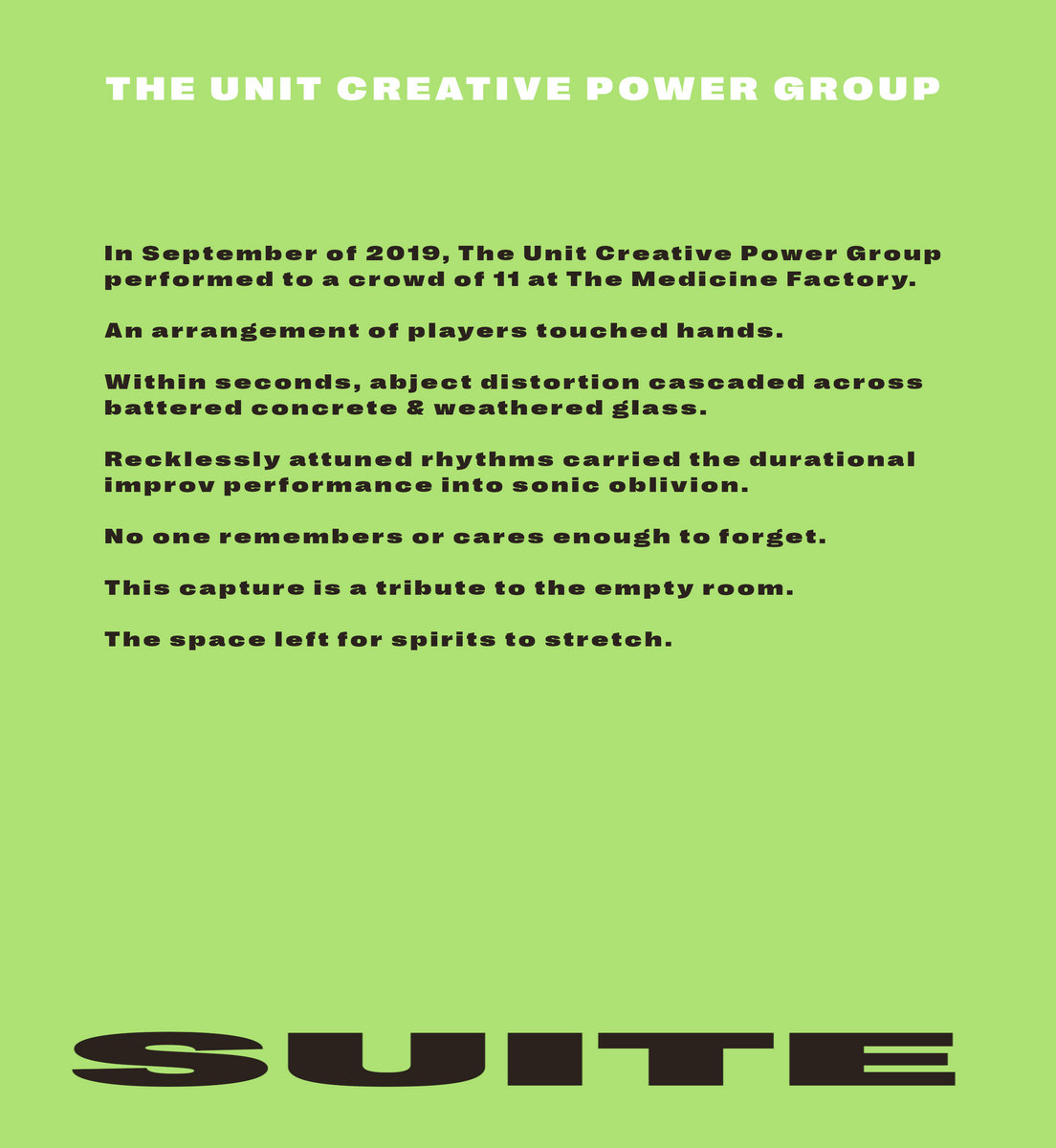 THE UNIT CREATIVE POWER GROUP

In September of 2019, The Unit Creative Power Group performed to a crowd of 11 at The Medicine Factory.

An arrangement of players touched hands.

Within seconds, abject distortion cascaded across battered concrete & weathered glass.

Recklessly attuned rhythms carried the durational improv performance into sonic oblivion.

No one remembers or cares enough to forget.

This capture is a tribute to the empty room.

The space left for spirits to stretch.

SUITE